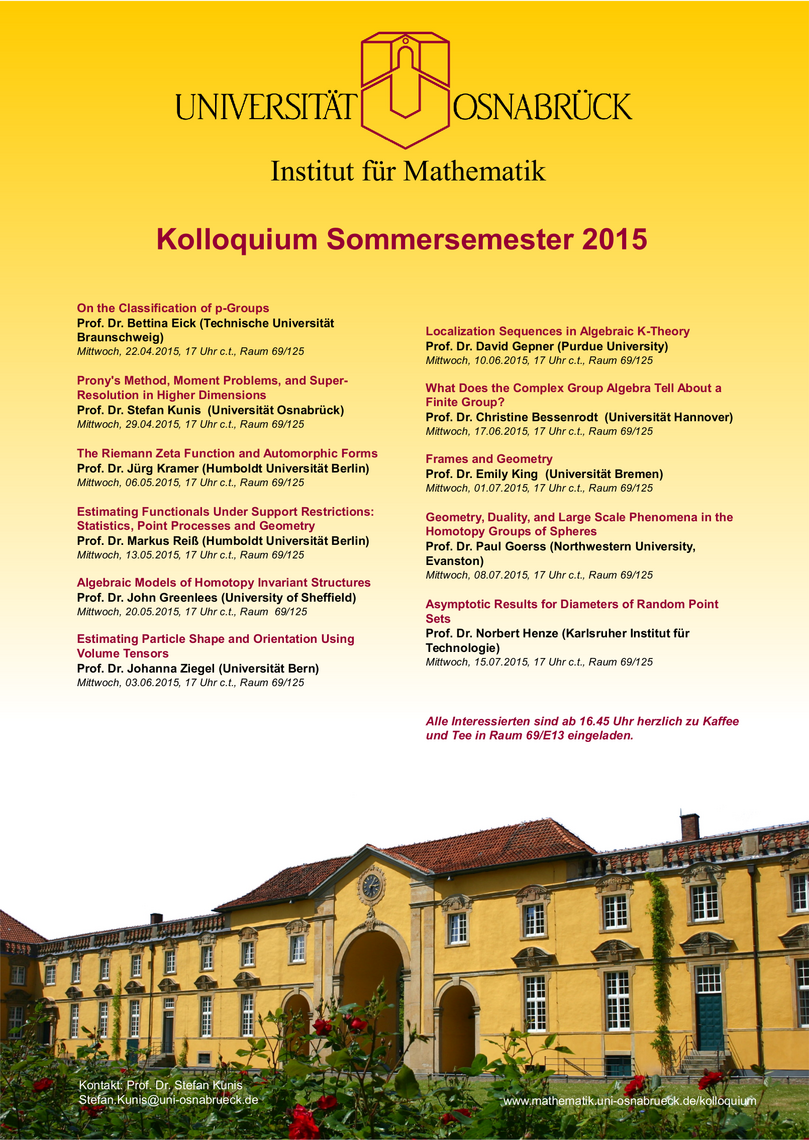 UNIVERSITÄT OSNABRÜCK

Institut für Mathematik

Kolloquium Sommersemester 2015

On the Classification of p-Groups
Prof. Dr. Bettina Eick (Technische Universität Braunschweig)
Mittwoch, 22.04.2015, 17 Uhr c.t., Raum 69/125

Prony's Method, Moment Problems, and Super-Resolution in Higher Dimensions
Prof. Dr. Stefan Kunis (Universität Osnabrück)
Mittwoch, 29.04.2015, 17 Uhr c.t., Raum 69/125

The Riemann Zeta Function and Automorphic Forms
Prof. Dr. Jürg Kramer (Humboldt Universität Berlin)
Mittwoch, 06.05.2015, 17 Uhr c.t., Raum 69/125

Estimating Functionals Under Support Restrictions: Statistics, Point Processes and Geometry
Prof. Dr. Markus Reiß (Humboldt Universität Berlin)
Mittwoch, 13.05.2015, 17 Uhr c.t., Raum 69/125

Algebraic Models of Homotopy Invariant Structures
Prof. Dr. John Greenlees (University of Sheffield)
Mittwoch, 20.05.2015, 17 Uhr c.t., Raum 69/125

Estimating Particle Shape and Orientation Using Volume Tensors
Prof. Dr. Johanna Ziegel (Universität Bern)
Mittwoch, 03.06.2015, 17 Uhr c.t., Raum 69/125

Localization Sequences in Algebraic K-Theory
Prof. Dr. David Gepner (Purdue University)
Mittwoch, 10.06.2015, 17 Uhr c.t., Raum 69/125

What Does the Complex Group Algebra Tell About a Finite Group?
Prof. Dr. Christine Bessenrodt (Universität Hannover)
Mittwoch, 17.06.2015, 17 Uhr c.t., Raum 69/125

Frames and Geometry
Prof. Dr. Emily King (Universität Bremen)
Mittwoch, 01.07.2015, 17 Uhr c.t., Raum 69/125

Geometry, Duality, and Large Scale Phenomena in the Homotopy Groups of Spheres
Prof. Dr. Paul Goerss (Northwestern University, Evanston)
Mittwoch, 08.07.2015, 17 Uhr c.t., Raum 69/125

Asymptotic Results for Diameters of Random Point Sets
Prof. Dr. Norbert Henze (Karlsruher Institut für Technologie)
Mittwoch, 15.07.2015, 17 Uhr c.t., Raum 69/125

Alle Interessierten sind ab 16.45 Uhr herzlich zu Kaffee und Tee in Raum 69/E13 eingeladen.

Kontakt: Prof. Dr. Stefan Kunis
Stefan.Kunis@uni-osnabrueck.de

www.mathematik.uni-osnabrueck.de/kolloquium